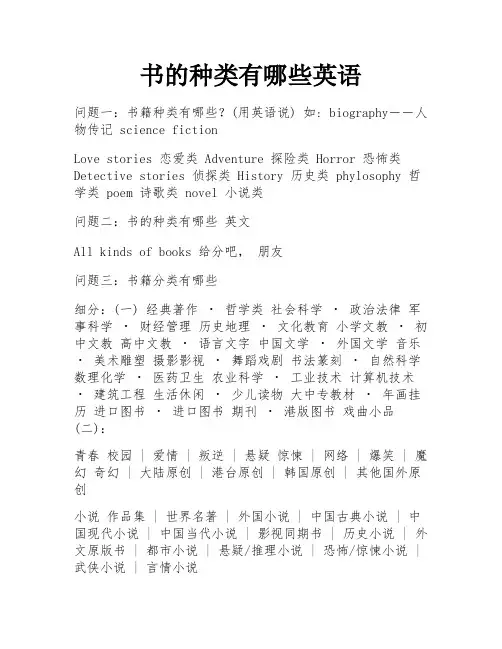 书的种类有哪些英语

问题一：书籍种类有哪些？(用英语说) 如：biography——人物传记 science fiction

Love stories 恋爱类 Adventure 探险类 Horror 恐怖类 Detective stories 侦探类 History 历史类 phylosophy 哲学类 poem 诗歌类 novel 小说类

问题二：书的种类有哪些 英文

All kinds of books 给分吧， 朋友

问题三：书籍分类有哪些

细分：(一) 经典著作 · 哲学类 社会科学 · 政治法律 军事科学 · 财经管理 历史地理 · 文化教育 小学文教 · 初中文教 高中文教 · 语言文字 中国文学 · 外国文学 音乐 · 美术雕塑 摄影影视 · 舞蹈戏剧 书法篆刻 · 自然科学 数理化学 · 医药卫生 农业科学 · 工业技术 计算机技术 · 建筑工程 生活休闲 · 少儿读物 大中专教材 · 年画挂历 进口图书 · 进口图书 期刊 · 港版图书 戏曲小品 (二)：

青春 校园 | 爱情 | 叛逆 | 悬疑 惊悚 | 网络 | 爆笑 | 魔幻 奇幻 | 大陆原创 | 港台原创 | 韩国原创 | 其他国外原创

小说 作品集 | 世界名著 | 外国小说 | 中国古典小说 | 中国现代小说 | 中国当代小说 | 影视同期书 | 历史小说 | 外文原版书 | 都市小说 | 悬疑/推理小说 | 恐怖/惊悚小说 | 武侠小说 | 言情小说